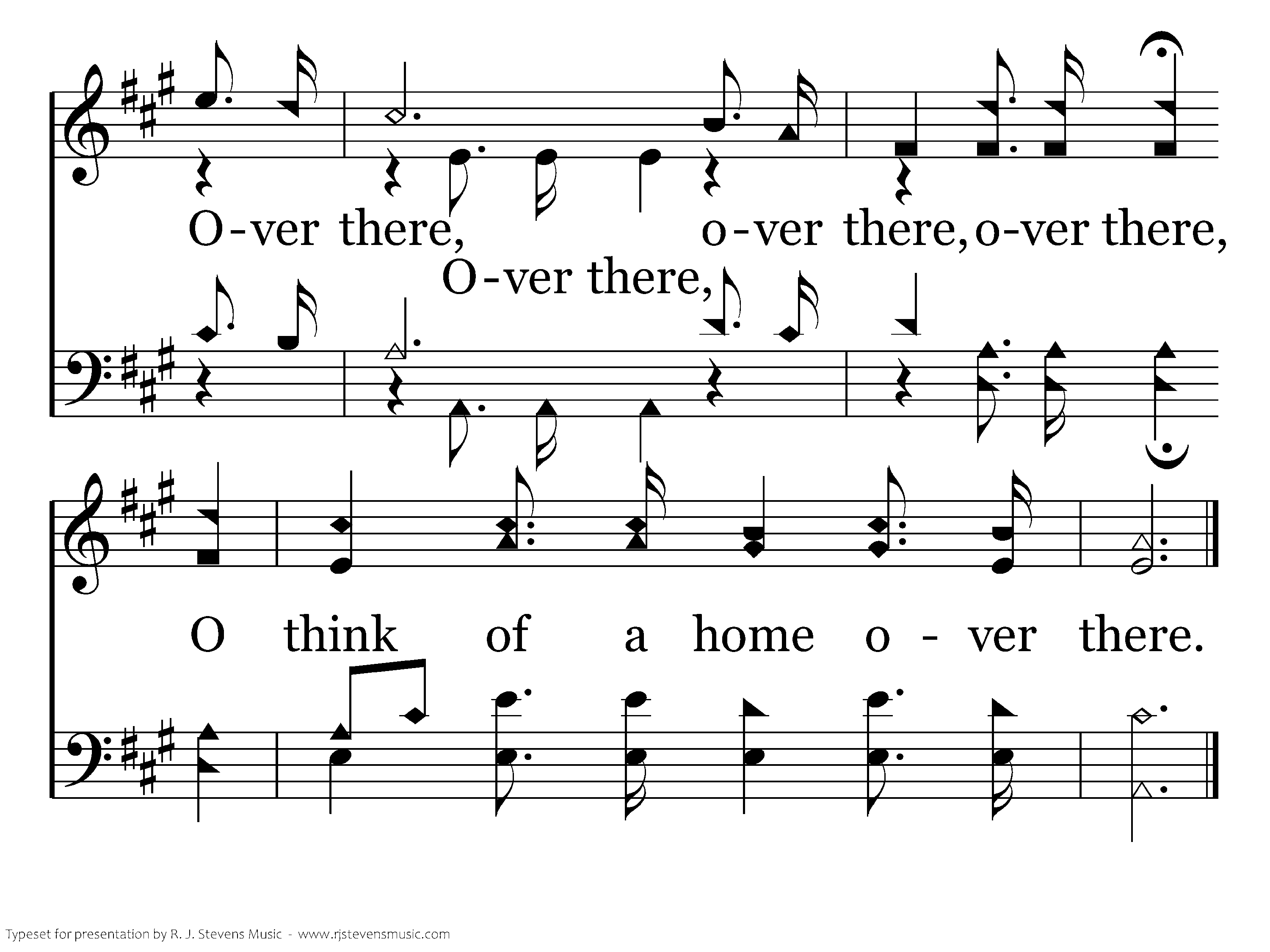 O-ver there, o-ver there, o-ver there,

O-ver there,

O think of a home o - ver there.

Typeset for presentation by R. J. Stevens Music - www.rjstevensmusic.com